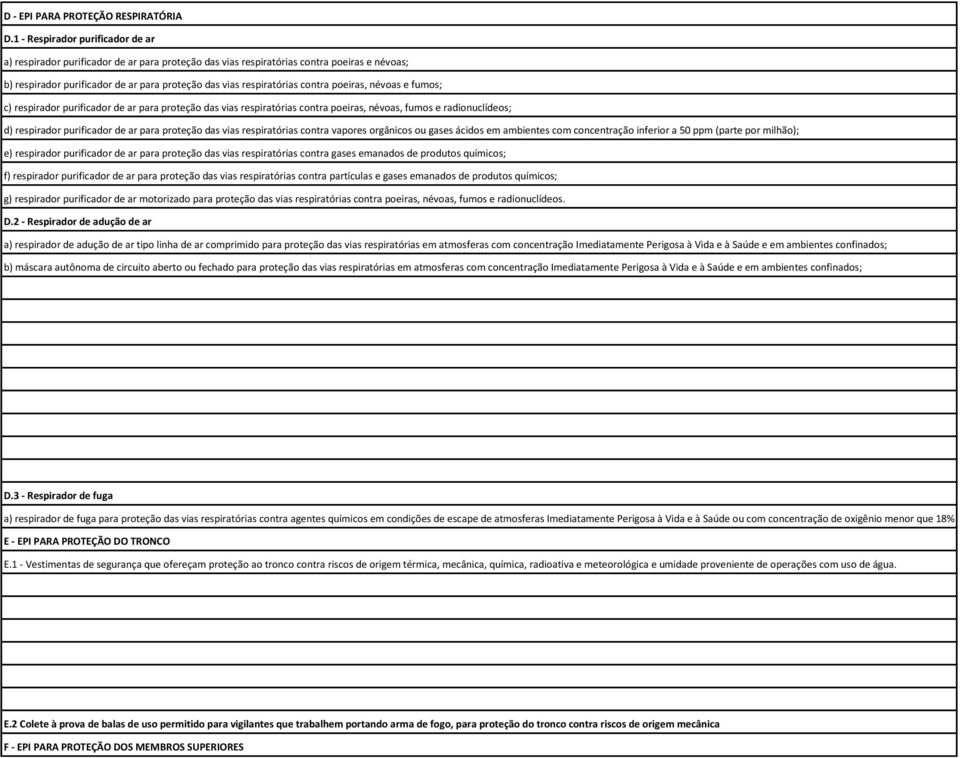 D - EPI PARA PROTEÇÃO RESPIRATÓRIA

D.1 - Respirador purificador de ar

a) respirador purificador de ar para proteção das vias respiratórias contra poeiras e névoas;

b) respirador purificador de ar para proteção das vias respiratórias contra poeiras, névoas e fumos;

c) respirador purificador de ar para proteção das vias respiratórias contra poeiras, névoas, fumos e radionuclídeos;

d) respirador purificador de ar para proteção das vias respiratórias contra vapores orgânicos ou gases ácidos em ambientes com concentração inferior a 50 ppm (parte por milhão);

e) respirador purificador de ar para proteção das vias respiratórias contra gases emanados de produtos químicos;

f) respirador purificador de ar para proteção das vias respiratórias contra partículas e gases emanados de produtos químicos;

g) respirador purificador de ar motorizado para proteção das vias respiratórias contra poeiras, névoas, fumos e radionuclídeos.

D.2 - Respirador de adução de ar

a) respirador de adução de ar tipo linha de ar comprimido para proteção das vias respiratórias em atmosferas com concentração Imediatamente Perigosa à Vida e à Saúde e em ambientes confinados;

b) máscara autônoma de circuito aberto ou fechado para proteção das vias respiratórias em atmosferas com concentração Imediatamente Perigosa à Vida e à Saúde e em ambientes confinados;

D.3 - Respirador de fuga

a) respirador de fuga para proteção das vias respiratórias contra agentes químicos em condições de escape de atmosferas Imediatamente Perigosa à Vida e à Saúde ou com concentração de oxigênio menor que 18%

E - EPI PARA PROTEÇÃO DO TRONCO

E.1 - Vestimentas de segurança que ofereçam proteção ao tronco contra riscos de origem térmica, mecânica, química, radioativa e meteorológica e umidade proveniente de operações com uso de água.

E.2 Colete à prova de balas de uso permitido para vigilantes que trabalhem portando arma de fogo, para proteção do tronco contra riscos de origem mecânica

F - EPI PARA PROTEÇÃO DOS MEMBROS SUPERIORES